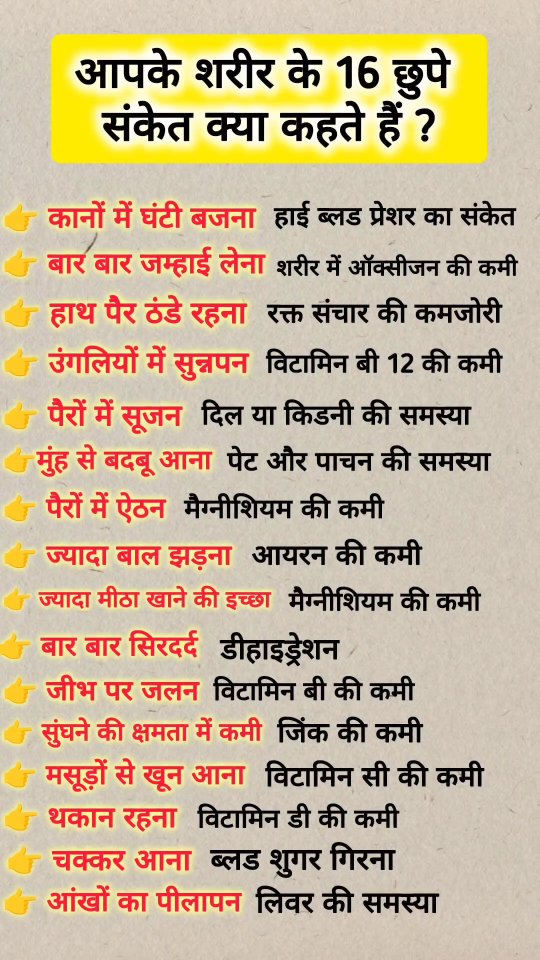 आपके शरीर के 16 छुपे संकेत क्या कहते हैं ?

👉 कानों में घंटी बजना हाई ब्लड प्रेशर का संकेत
👉 बार बार जम्हाई लेना शरीर में ऑक्सीजन की कमी
👉 हाथ पैर ठंडे रहना रक्त संचार की कमजोरी
👉 उंगलियों में सुन्नपन विटामिन बी 12 की कमी
👉 पैरों में सूजन दिल या किडनी की समस्या
👉 मुंह से बदबू आना पेट और पाचन की समस्या
👉 पैरों में ऐठन मैग्नीशियम की कमी
👉 ज्यादा बाल झड़ना आयरन की कमी
👉 ज्यादा मीठा खाने की इच्छा मैग्नीशियम की कमी
👉 बार बार सिरदर्द डीहाइड्रेशन
👉 जीभ पर जलन विटामिन बी की कमी
👉 सुंघने की क्षमता में कमी जिंक की कमी
👉 मसूड़ों से खून आना विटामिन सी की कमी
👉 थकान रहना विटामिन डी की कमी
👉 चक्कर आना ब्लड शुगर गिरना
👉 आंखों का पीलापन लिवर की समस्या